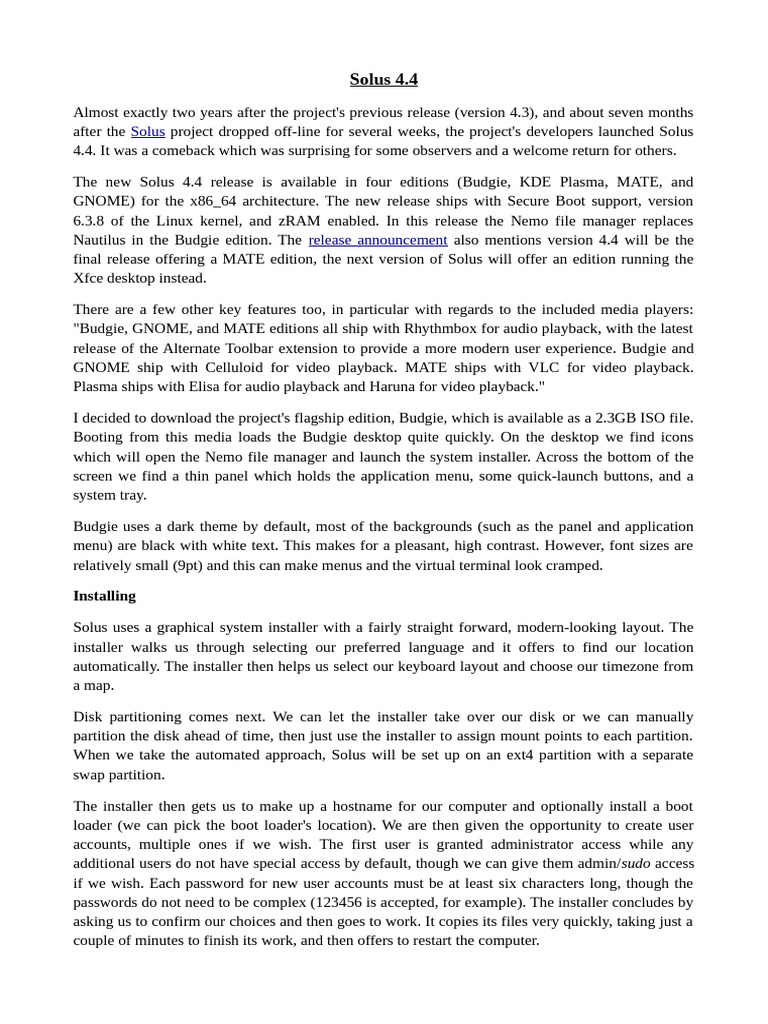 Solus 4.4

Almost exactly two years after the project's previous release (version 4.3), and about seven months after the Solus project dropped off-line for several weeks, the project's developers launched Solus 4.4. It was a comeback which was surprising for some observers and a welcome return for others.

The new Solus 4.4 release is available in four editions (Budgie, KDE Plasma, MATE, and GNOME) for the x86_64 architecture. The new release ships with Secure Boot support, version 6.3.8 of the Linux kernel, and zRAM enabled. In this release the Nemo file manager replaces Nautilus in the Budgie edition. The release announcement also mentions version 4.4 will be the final release offering a MATE edition, the next version of Solus will offer an edition running the Xfce desktop instead.

There are a few other key features too, in particular with regards to the included media players: "Budgie, GNOME, and MATE editions all ship with Rhythmbox for audio playback, with the latest release of the Alternate Toolbar extension to provide a more modern user experience. Budgie and GNOME ship with Celluloid for video playback. MATE ships with VLC for video playback. Plasma ships with Elisa for audio playback and Haruna for video playback."

I decided to download the project's flagship edition, Budgie, which is available as a 2.3GB ISO file. Booting from this media loads the Budgie desktop quite quickly. On the desktop we find icons which will open the Nemo file manager and launch the system installer. Across the bottom of the screen we find a thin panel which holds the application menu, some quick-launch buttons, and a system tray.

Budgie uses a dark theme by default, most of the backgrounds (such as the panel and application menu) are black with white text. This makes for a pleasant, high contrast. However, font sizes are relatively small (9pt) and this can make menus and the virtual terminal look cramped.

Installing

Solus uses a graphical system installer with a fairly straight forward, modern-looking layout. The installer walks us through selecting our preferred language and it offers to find our location automatically. The installer then helps us select our keyboard layout and choose our timezone from a map.

Disk partitioning comes next. We can let the installer take over our disk or we can manually partition the disk ahead of time, then just use the installer to assign mount points to each partition. When we take the automated approach, Solus will be set up on an ext4 partition with a separate swap partition.

The installer then gets us to make up a hostname for our computer and optionally install a boot loader (we can pick the boot loader's location). We are then given the opportunity to create user accounts, multiple ones if we wish. The first user is granted administrator access while any additional users do not have special access by default, though we can give them admin/sudo access if we wish. Each password for new user accounts must be at least six characters long, though the passwords do not need to be complex (123456 is accepted, for example). The installer concludes by asking us to confirm our choices and then goes to work. It copies its files very quickly, taking just a couple of minutes to finish its work, and then offers to restart the computer.